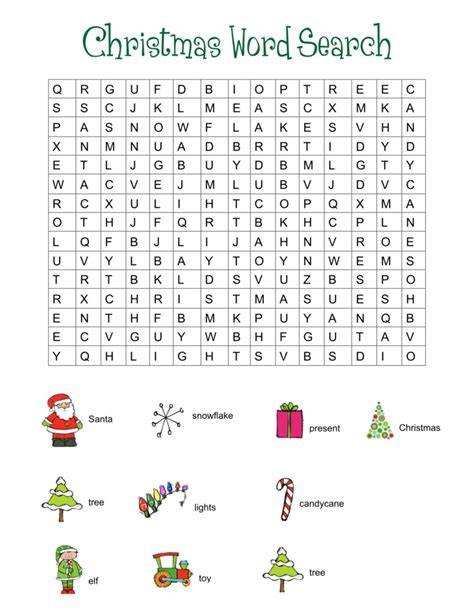 Christmas Word Search

| Q | R | G | U | F | D | B | I | O | P | T | R | E | E | C |
|---|---|---|---|---|---|---|---|---|---|---|---|---|---|---|
| S | S | C | J | K | L | M | E | A | S | C | X | M | K | A |
| P | A | S | N | O | W | F | L | A | K | E | S | V | H | N |
| X | N | M | N | U | A | D | B | R | R | T | I | D | Y | D |
| E | T | L | J | G | B | U | Y | D | B | M | L | G | T | Y |
| W | A | C | V | E | J | M | L | U | B | V | J | D | V | C |
| R | C | X | U | L | I | H | T | C | O | P | Q | X | M | A |
| O | T | H | J | F | Q | R | T | B | K | H | C | P | L | N |
| L | Q | F | B | J | L | I | J | A | H | N | V | R | O | E |
| U | V | Y | L | B | A | Y | T | O | Y | N | W | E | M | S |
| T | R | T | B | K | L | D | S | V | U | Z | B | S | P | O |
| R | X | C | H | R | I | S | T | M | A | S | U | E | S | H |
| E | N | T | H | F | B | M | K | P | U | Y | A | N | Q | B |
| E | C | V | G | U | Y | W | B | H | F | G | U | T | A | V |
| Y | Q | H | L | I | G | H | T | S | V | B | S | D | I | O |

Santa snowflake present Christmas

tree lights candycane

elf toy tree